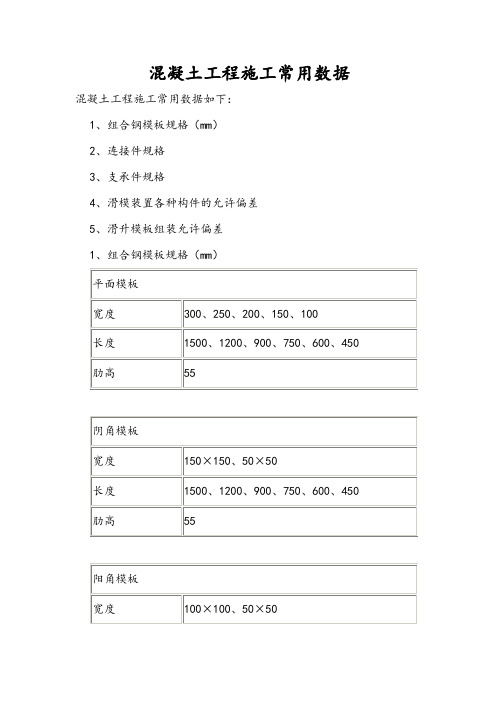 混凝土工程施工常用数据

混凝土工程施工常用数据如下：

1、组合钢模板规格（mm）

2、连接件规格

3、支承件规格

4、滑模装置各种构件的允许偏差

5、滑升模板组装允许偏差

1、组合钢模板规格（mm）

| 平面模板 | |
|---|---|
| 宽度 | 300、250、200、150、100 |
| 长度 | 1500、1200、900、750、600、450 |
| 肋高 | 55 |

| 阴角模板 | |
|---|---|
| 宽度 | 150×150、50×50 |
| 长度 | 1500、1200、900、750、600、450 |
| 肋高 | 55 |

| 阳角模板 | |
|---|---|
| 宽度 | 100×100、50×50 |